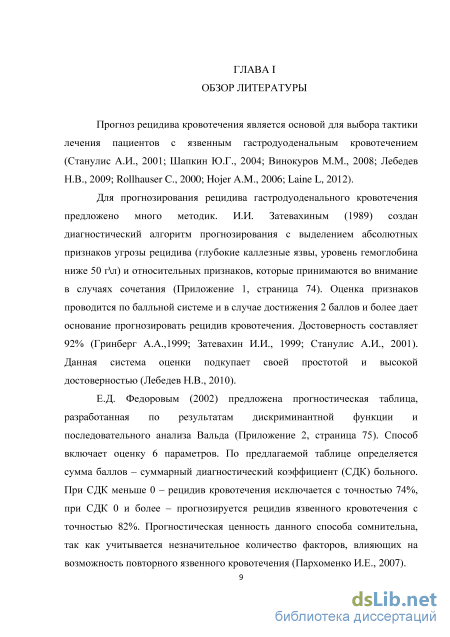 ГЛАВА I
ОБЗОР ЛИТЕРАТУРЫ

Прогноз рецидива кровотечения является основой для выбора тактики лечения пациентов с язвенным гастродуоденальным кровотечением (Станулис А.И., 2001; Шапкин Ю.Г., 2004; Винокуров М.М., 2008; Лебедев Н.В., 2009; Rollhauser C., 2000; Hojer A.M., 2006; Laine L, 2012).

Для прогнозирования рецидива гастродуоденального кровотечения предложено много методик. И.И. Затевахиным (1989) создан диагностический алгоритм прогнозирования с выделением абсолютных признаков угрозы рецидива (глубокие каллезные язвы, уровень гемоглобина ниже 50 г\л) и относительных признаков, которые принимаются во внимание в случаях сочетания (Приложение 1, страница 74). Оценка признаков проводится по балльной системе и в случае достижения 2 баллов и более дает основание прогнозировать рецидив кровотечения. Достоверность составляет 92% (Гринберг А.А.,1999; Затевахин И.И., 1999; Станулис А.И., 2001). Данная система оценки подкупает своей простотой и высокой достоверностью (Лебедев Н.В., 2010).

Е.Д. Федоровым (2002) предложена прогностическая таблица, разработанная по результатам дискриминантной функции и последовательного анализа Вальда (Приложение 2, страница 75). Способ включает оценку 6 параметров. По предлагаемой таблице определяется сумма баллов – суммарный диагностический коэффициент (СДК) больного. При СДК меньше 0 – рецидив кровотечения исключается с точностью 74%, при СДК 0 и более – прогнозируется рецидив язвенного кровотечения с точностью 82%. Прогностическая ценность данного способа сомнительна, так как учитывается незначительное количество факторов, влияющих на возможность повторного язвенного кровотечения (Пархоменко И.Е., 2007).

9

dsLib.net
библиотека диссертаций